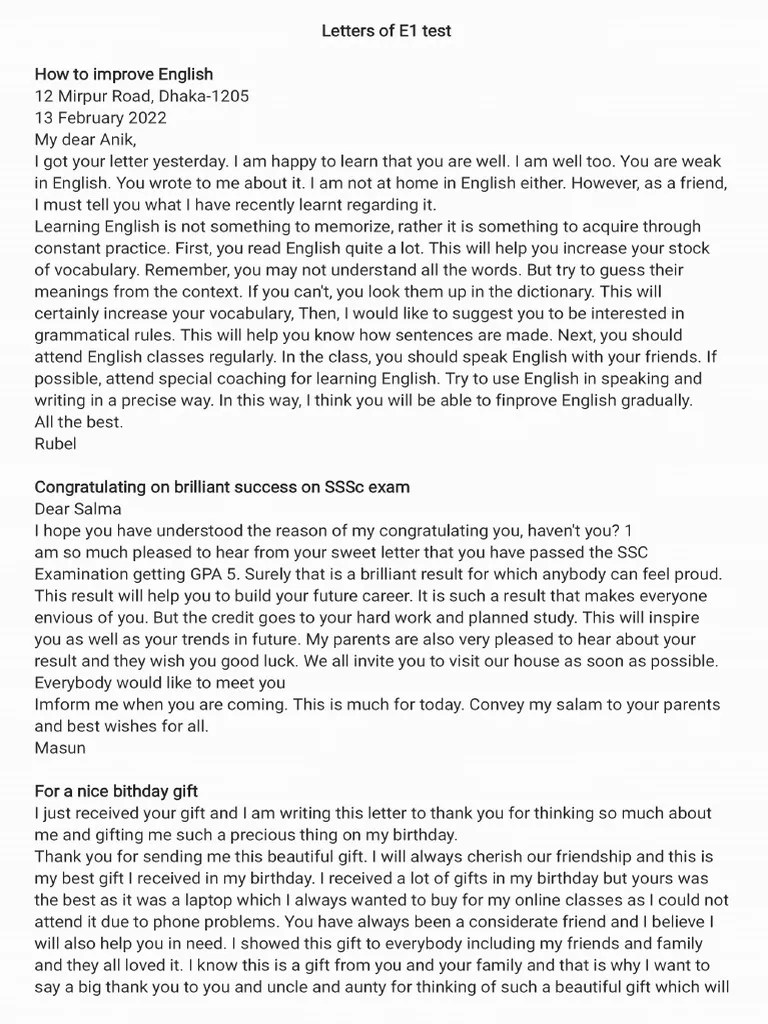 Letters of E1 test

How to improve English
12 Mirpur Road, Dhaka-1205
13 February 2022
My dear Anik,
I got your letter yesterday. I am happy to learn that you are well. I am well too. You are weak in English. You wrote to me about it. I am not at home in English either. However, as a friend, I must tell you what I have recently learnt regarding it.
Learning English is not something to memorize, rather it is something to acquire through constant practice. First, you read English quite a lot. This will help you increase your stock of vocabulary. Remember, you may not understand all the words. But try to guess their meanings from the context. If you can't, you look them up in the dictionary. This will certainly increase your vocabulary, Then, I would like to suggest you to be interested in grammatical rules. This will help you know how sentences are made. Next, you should attend English classes regularly. In the class, you should speak English with your friends. If possible, attend special coaching for learning English. Try to use English in speaking and writing in a precise way. In this way, I think you will be able to finprove English gradually.
All the best.
Rubel

Congratulating on brilliant success on SSSc exam
Dear Salma
I hope you have understood the reason of my congratulating you, haven't you? 1 am so much pleased to hear from your sweet letter that you have passed the SSC Examination getting GPA 5. Surely that is a brilliant result for which anybody can feel proud. This result will help you to build your future career. It is such a result that makes everyone envious of you. But the credit goes to your hard work and planned study. This will inspire you as well as your trends in future. My parents are also very pleased to hear about your result and they wish you good luck. We all invite you to visit our house as soon as possible. Everybody would like to meet you
Imform me when you are coming. This is much for today. Convey my salam to your parents and best wishes for all.
Masun

For a nice bithday gift
I just received your gift and I am writing this letter to thank you for thinking so much about me and gifting me such a precious thing on my birthday.
Thank you for sending me this beautiful gift. I will always cherish our friendship and this is my best gift I received in my birthday. I received a lot of gifts in my birthday but yours was the best as it was a laptop which I always wanted to buy for my online classes as I could not attend it due to phone problems. You have always been a considerate friend and I believe I will also help you in need. I showed this gift to everybody including my friends and family and they all loved it. I know this is a gift from you and your family and that is why I want to say a big thank you to you and uncle and aunty for thinking of such a beautiful gift which will